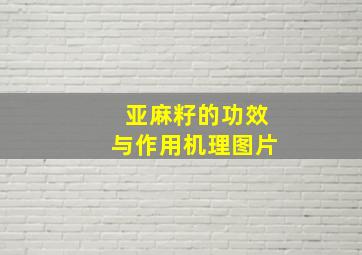 亚麻籽的功效
与作用机理图片